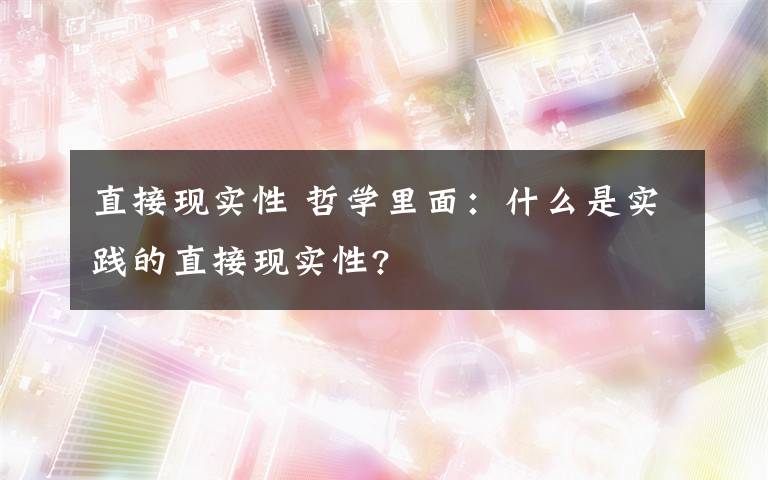 直接现实性 哲学里面：什么是实践的直接现实性?